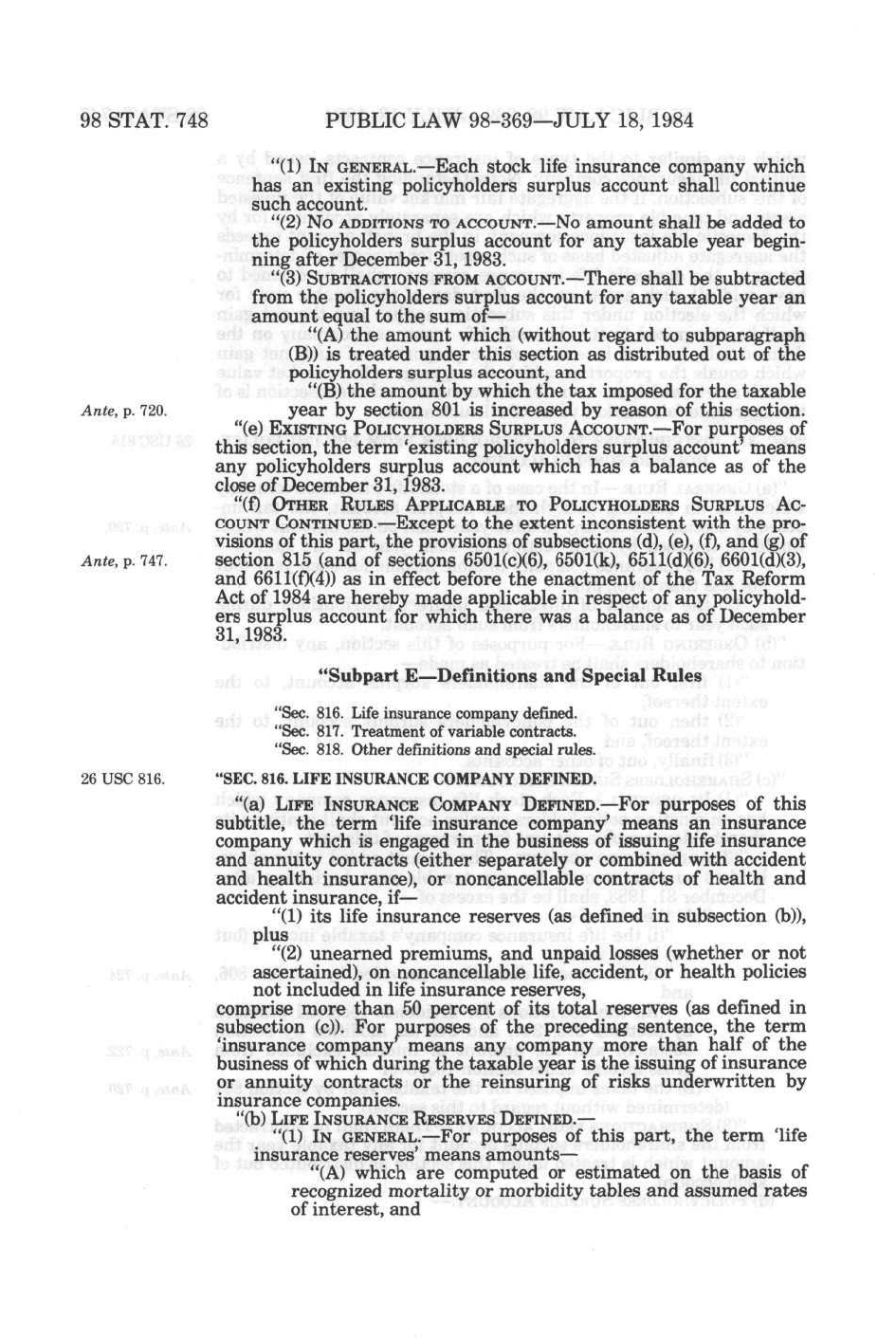 98 STAT. 748 PUBLIC LAW 98-369—JULY 18, 1984

"(1) IN GENERAL.—Each stock life insurance company which has an existing policyholders surplus account shall continue such account.

"(2) NO ADDITIONS TO ACCOUNT.—No amount shall be added to the policyholders surplus account for any taxable year beginning after December 31, 1983.

"(3) SUBTRACTIONS FROM ACCOUNT.—There shall be subtracted from the policyholders surplus account for any taxable year an amount equal to the sum of—

"(A) the amount which (without regard to subparagraph (B)) is treated under this section as distributed out of the policyholders surplus account, and

"(B) the amount by which the tax imposed for the taxable year by section 801 is increased by reason of this section.

Ante, p. 720.

"(e) EXISTING POLICYHOLDERS SURPLUS ACCOUNT.—For purposes of this section, the term 'existing policyholders surplus account' means any policyholders surplus account which has a balance as of the close of December 31, 1983.

"(f) OTHER RULES APPLICABLE TO POLICYHOLDERS SURPLUS ACCOUNT CONTINUED.—Except to the extent inconsistent with the provisions of this part, the provisions of subsections (d), (e), (f), and (g) of section 815 (and of sections 6501(c)(6), 6501(k), 6511(d)(6), 6601(d)(3), and 6611(f)(4)) as in effect before the enactment of the Tax Reform Act of 1984 are hereby made applicable in respect of any policyholders surplus account for which there was a balance as of December 31, 1983.

Ante, p. 747.

"Subpart E—Definitions and Special Rules

"Sec. 816. Life insurance company defined.
"Sec. 817. Treatment of variable contracts.
"Sec. 818. Other definitions and special rules.

26 USC 816.

"SEC. 816. LIFE INSURANCE COMPANY DEFINED.

"(a) LIFE INSURANCE COMPANY DEFINED.—For purposes of this subtitle, the term 'life insurance company' means an insurance company which is engaged in the business of issuing life insurance and annuity contracts (either separately or combined with accident and health insurance), or noncancellable contracts of health and accident insurance, if—

"(1) its life insurance reserves (as defined in subsection (b)), plus

"(2) unearned premiums, and unpaid losses (whether or not ascertained), on noncancellable life, accident, or health policies not included in life insurance reserves,

comprise more than 50 percent of its total reserves (as defined in subsection (c)). For purposes of the preceding sentence, the term 'insurance company' means any company more than half of the business of which during the taxable year is the issuing of insurance or annuity contracts or the reinsuring of risks underwritten by insurance companies.

"(b) LIFE INSURANCE RESERVES DEFINED.—

"(1) IN GENERAL.—For purposes of this part, the term 'life insurance reserves' means amounts—

"(A) which are computed or estimated on the basis of recognized mortality or morbidity tables and assumed rates of interest, and